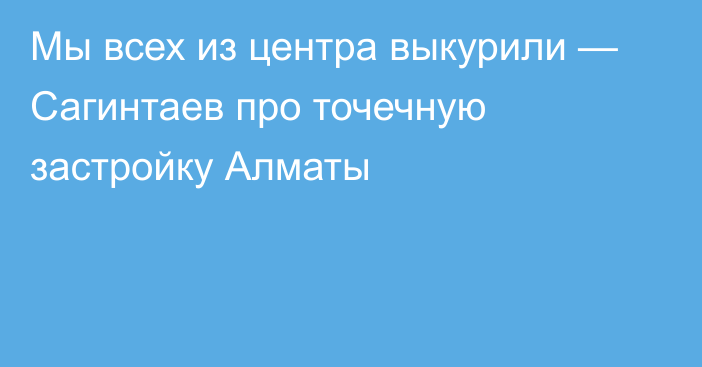 Мы всех из центра выкурили — Сагинтаев про точечную застройку Алматы